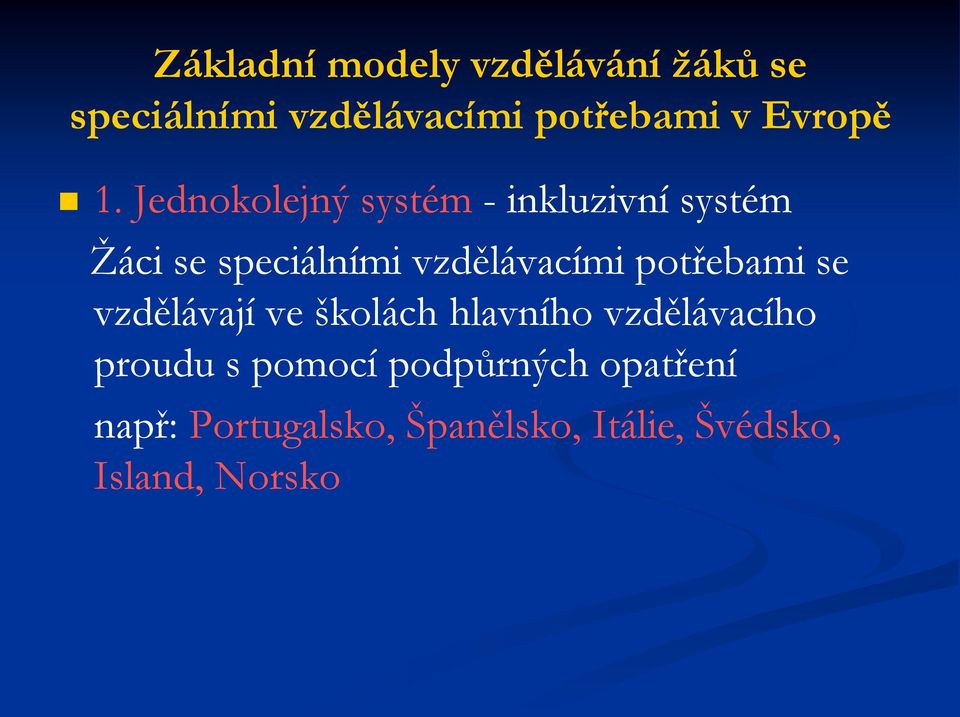 Základní modely vzdělávání žáků se speciálními vzdělávacími potřebami v Evropě

1. Jednokolejný systém - inkluzivní systém

Žáci se speciálními vzdělávacími potřebami se vzdělávají ve školách hlavního vzdělávacího proudu s pomocí podpůrných opatření

např: Portugalsko, Španělsko, Itálie, Švédsko, Island, Norsko